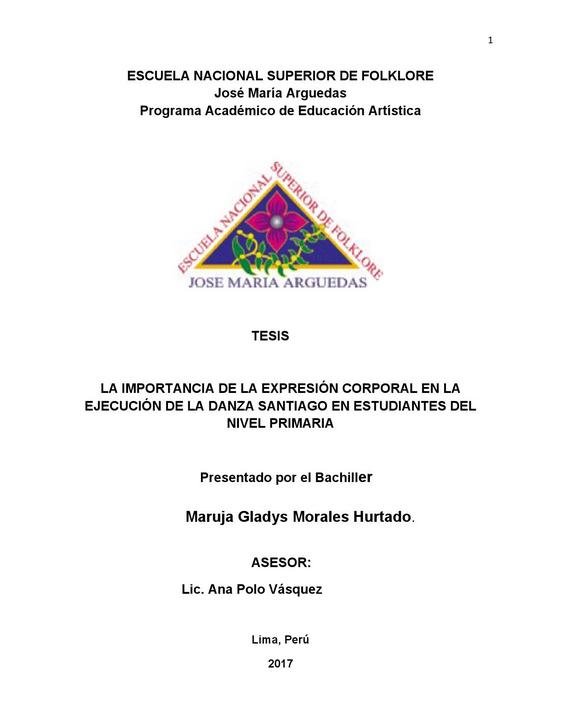 1

ESCUELA NACIONAL SUPERIOR DE FOLKLORE
José María Arguedas
Programa Académico de Educación Artística

ESCUELA NACIONAL SUPERIOR DE FOLKLORE
JOSE MARIA ARGUEDAS

TESIS

LA IMPORTANCIA DE LA EXPRESIÓN CORPORAL EN LA EJECUCIÓN DE LA DANZA SANTIAGO EN ESTUDIANTES DEL NIVEL PRIMARIA

Presentado por el Bachiller

Maruja Gladys Morales Hurtado.

ASESOR:

Lic. Ana Polo Vásquez

Lima, Perú

2017